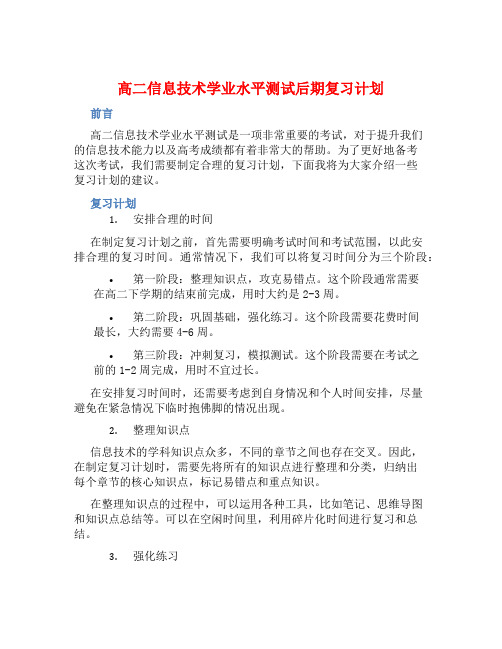 高二信息技术学业水平测试后期复习计划

前言

高二信息技术学业水平测试是一项非常重要的考试，对于提升我们的信息技术能力以及高考成绩都有着非常大的帮助。为了更好地备考这次考试，我们需要制定合理的复习计划，下面我将为大家介绍一些复习计划的建议。

复习计划

1. 安排合理的时间

在制定复习计划之前，首先需要明确考试时间和考试范围，以此安排合理的复习时间。通常情况下，我们可以将复习时间分为三个阶段：

• 第一阶段：整理知识点，攻克易错点。这个阶段通常需要在高二下学期的结束前完成，用时大约是 2-3 周。

• 第二阶段：巩固基础，强化练习。这个阶段需要花费时间最长，大约需要 4-6 周。

• 第三阶段：冲刺复习，模拟测试。这个阶段需要在考试之前的 1-2 周完成，用时不宜过长。

在安排复习时间时，还需要考虑到自身情况和个人时间安排，尽量避免在紧急情况下临时抱佛脚的情况出现。

2. 整理知识点

信息技术的学科知识点众多，不同的章节之间也存在交叉。因此，在制定复习计划时，需要先将所有的知识点进行整理和分类，归纳出每个章节的核心知识点，标记易错点和重点知识。

在整理知识点的过程中，可以运用各种工具，比如笔记、思维导图和知识点总结等。可以在空闲时间里，利用碎片化时间进行复习和总结。

3. 强化练习